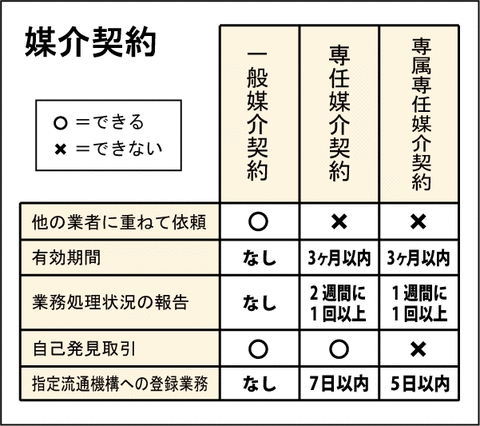 媒介契約

○ ＝できる
× ＝できない

| | 一般媒介契約 | 専任媒介契約 | 専属専任媒介契約 |
|---|---|---|---|
| 他の業者に重ねて依頼 | ○ | × | × |
| 有効期間 | なし | 3ヶ月以内 | 3ヶ月以内 |
| 業務処理状況の報告 | なし | 2週間に1回以上 | 1週間に1回以上 |
| 自己発見取引 | ○ | ○ | × |
| 指定流通機構への登録業務 | なし | 7日以内 | 5日以内 |